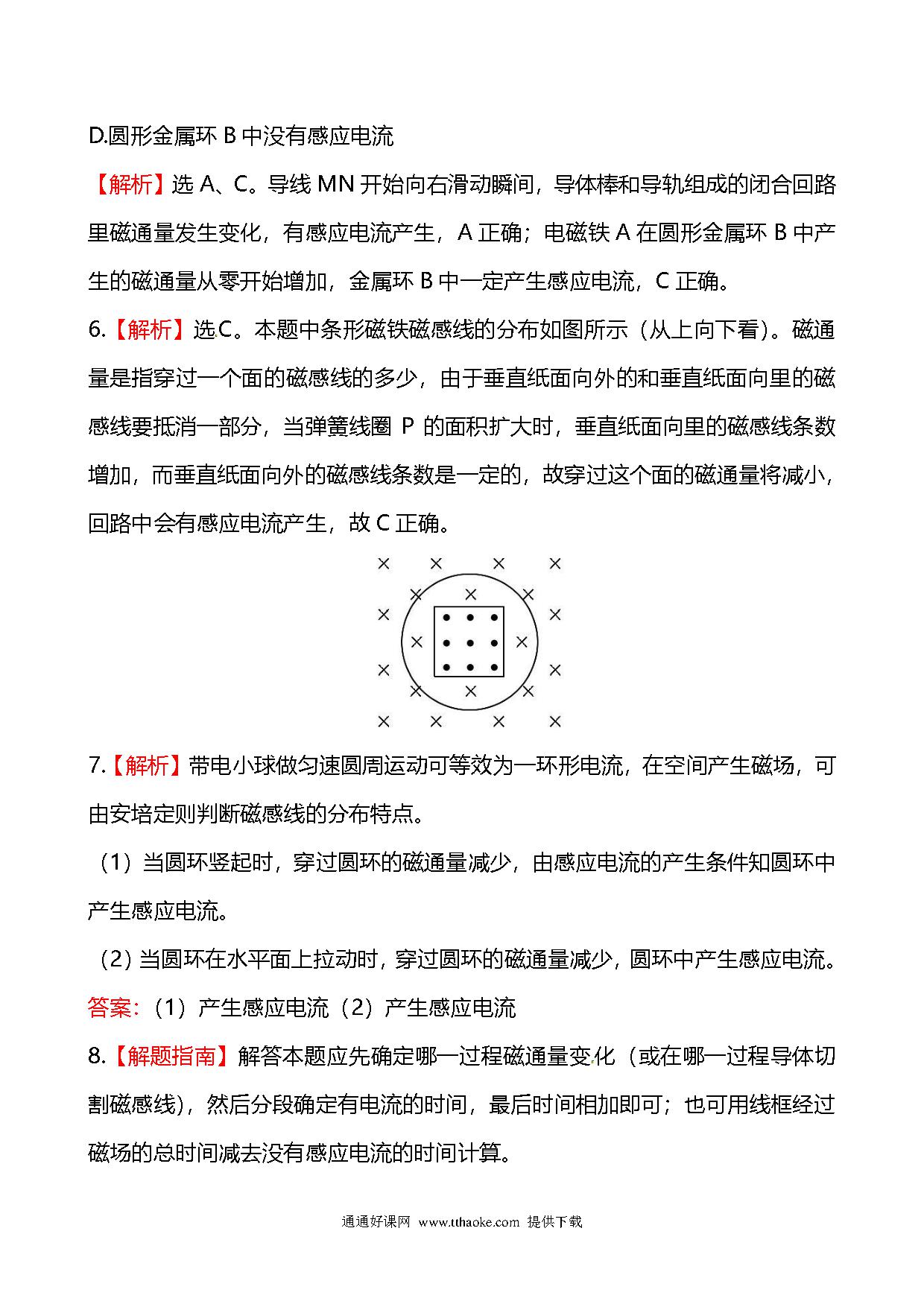 D.圆形金属环 B 中没有感应电流

【解析】选 A、C。导线 MN 开始向右滑动瞬间，导体棒和导轨组成的闭合回路里磁通量发生变化，有感应电流产生，A 正确；电磁铁 A 在圆形金属环 B 中产生的磁通量从零开始增加，金属环 B 中一定产生感应电流，C 正确。

6.【解析】选C。本题中条形磁铁磁感线的分布如图所示（从上向下看）。磁通量是指穿过一个面的磁感线的多少，由于垂直纸面向外的和垂直纸面向里的磁感线要抵消一部分，当弹簧线圈 P 的面积扩大时，垂直纸面向里的磁感线条数增加，而垂直纸面向外的磁感线条数是一定的，故穿过这个面的磁通量将减小，回路中会有感应电流产生，故 C 正确。

7.【解析】带电小球做匀速圆周运动可等效为一环形电流，在空间产生磁场，可由安培定则判断磁感线的分布特点。

（1）当圆环竖起时，穿过圆环的磁通量减少，由感应电流的产生条件知圆环中产生感应电流。

（2）当圆环在水平面上拉动时，穿过圆环的磁通量减少，圆环中产生感应电流。

答案：（1）产生感应电流（2）产生感应电流

8.【解题指南】解答本题应先确定哪一过程磁通量变化（或在哪一过程导体切割磁感线），然后分段确定有电流的时间，最后时间相加即可；也可用线框经过磁场的总时间减去没有感应电流的时间计算。

通通好课网 www.tthaoke.com 提供下载